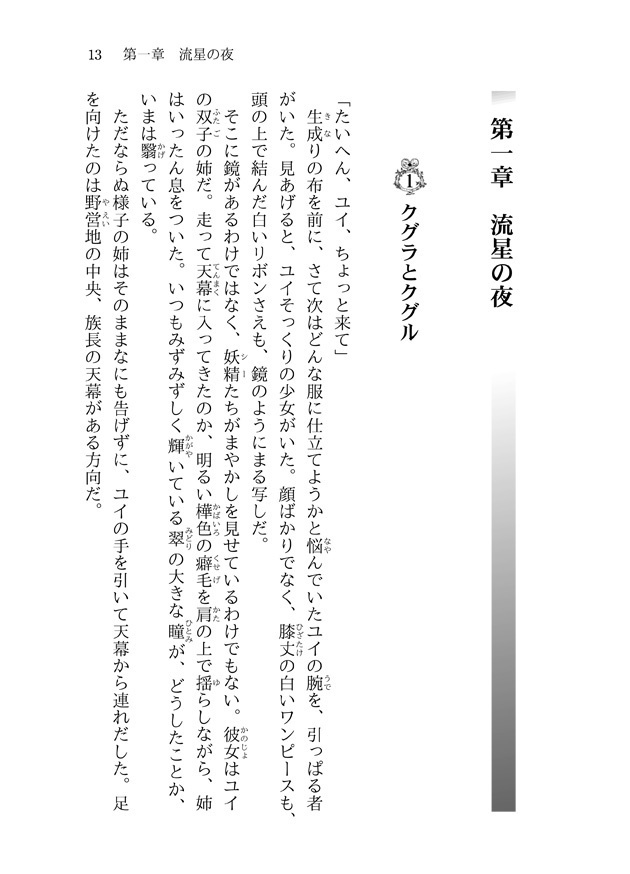 13　第一章　流星の夜

第一章　流星の夜

1　クグラとクグル

「たいへん、ユイ、ちょっと来て」

生成りの布を前に、さて次はどんな服に仕立てようかと悩んでいたユイの腕を、引っぱる者がいた。見あげると、ユイそっくりの少女がいた。顔ばかりでなく、膝丈の白いワンピースも、頭の上で結んだ白いリボンさえも、鏡のようにまる写しだ。

そこに鏡があるわけではなく、妖精たちがまやかしを見せているわけでもない。彼女はユイの双子の姉だ。走って天幕に入ってきたのか、明るい樺色の癖毛を肩の上で揺らしながら、姉はいったん息をついた。いつもみずみずしく輝いている翠の大きな瞳が、どうしたことか、いまは翳っている。

ただならぬ様子の姉はそのままなにも告げずに、ユイの手を引いて天幕から連れだした。足を向けたのは野営地の中央、族長の天幕がある方向だ。